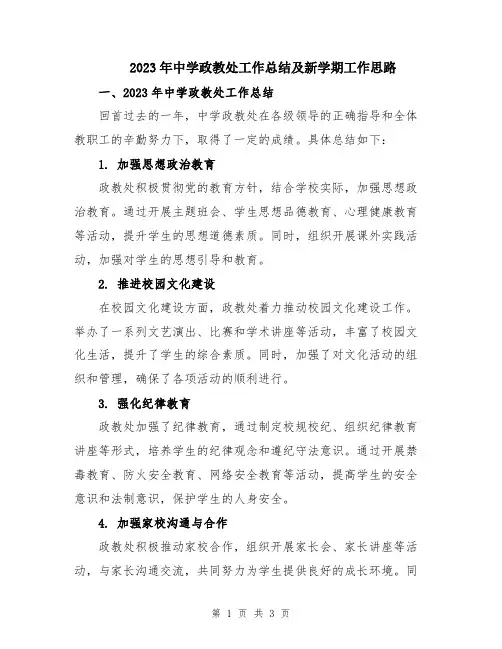 2023年中学政教处工作总结及新学期工作思路

一、2023年中学政教处工作总结

回首过去的一年，中学政教处在各级领导的正确指导和全体教职工的辛勤努力下，取得了一定的成绩。具体总结如下：

1. 加强思想政治教育

政教处积极贯彻党的教育方针，结合学校实际，加强思想政治教育。通过开展主题班会、学生思想品德教育、心理健康教育等活动，提升学生的思想道德素质。同时，组织开展课外实践活动，加强对学生的思想引导和教育。

2. 推进校园文化建设

在校园文化建设方面，政教处着力推动校园文化建设工作。举办了一系列文艺演出、比赛和学术讲座等活动，丰富了校园文化生活，提升了学生的综合素质。同时，加强了对文化活动的组织和管理，确保了各项活动的顺利进行。

3. 强化纪律教育

政教处加强了纪律教育，通过制定校规校纪、组织纪律教育讲座等形式，培养学生的纪律观念和遵纪守法意识。通过开展禁毒教育、防火安全教育、网络安全教育等活动，提高学生的安全意识和法制意识，保护学生的人身安全。

4. 加强家校沟通与合作

政教处积极推动家校合作，组织开展家长会、家长讲座等活动，与家长沟通交流，共同努力为学生提供良好的成长环境。同

第 1 页 共 3 页